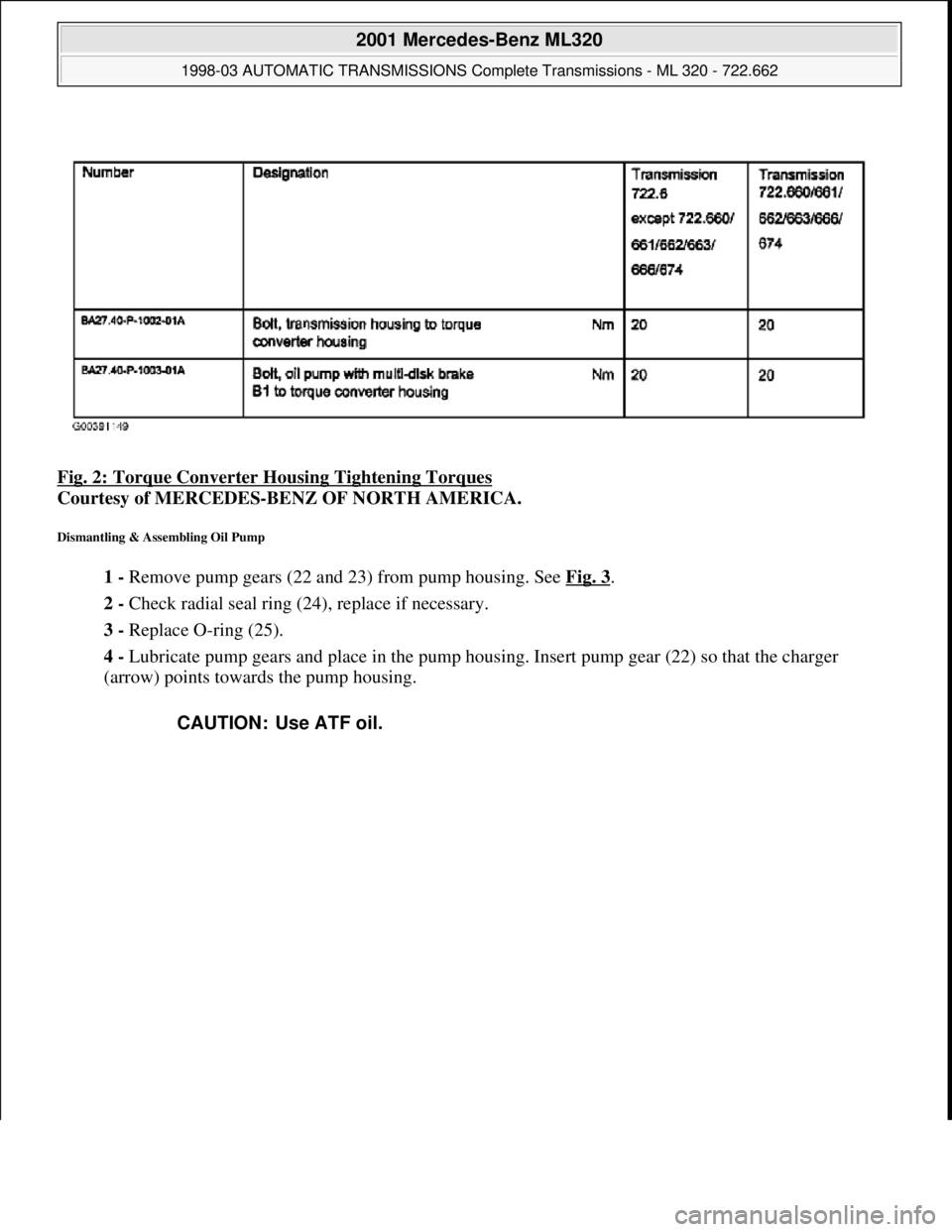 2001 Mercedes-Benz ML320

1998-03 AUTOMATIC TRANSMISSIONS Complete Transmissions - ML 320 - 722.662

| Number | Designation | | Transmission 722.6 except 722.660/ 661/662/663/ 666/674 | Transmission 722.660/661/ 662/663/666/ 674 |
|---|---|---|---|---|
| BA27.40-P-1002-01A | Bolt, transmission housing to torque converter housing | Nm | 20 | 20 |
| BA27.40-P-1003-01A | Bolt, oil pump with multi-disk brake B1 to torque converter housing | Nm | 20 | 20 |

G00391149

Fig. 2: Torque Converter Housing Tightening Torques
Courtesy of MERCEDES-BENZ OF NORTH AMERICA.

Dismantling & Assembling Oil Pump

1 - Remove pump gears (22 and 23) from pump housing. See Fig. 3.

2 - Check radial seal ring (24), replace if necessary.

3 - Replace O-ring (25).

4 - Lubricate pump gears and place in the pump housing. Insert pump gear (22) so that the charger (arrow) points towards the pump housing.

CAUTION: Use ATF oil.

carmanualsonline.info